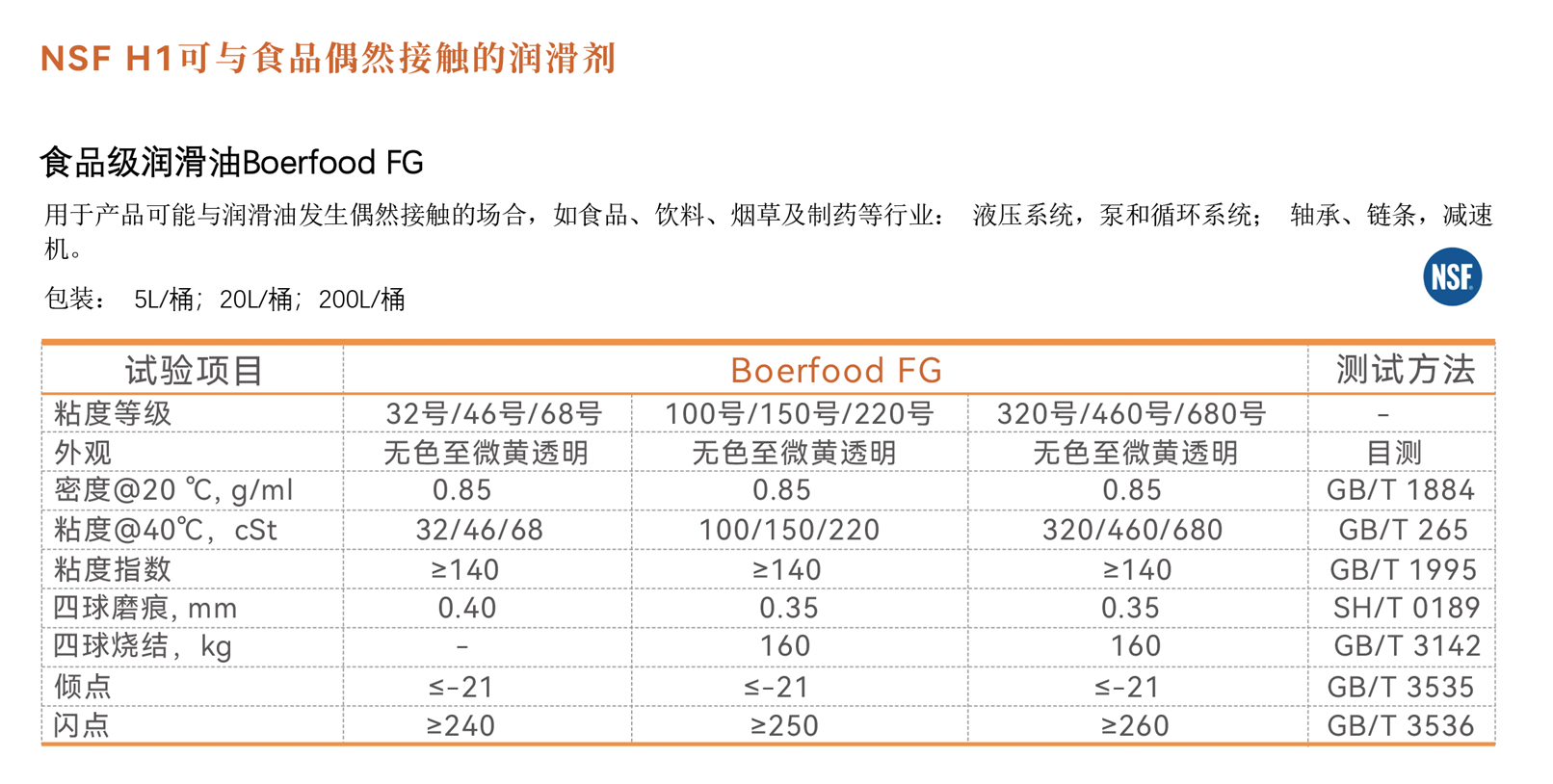 NSF H1可与食品偶然接触的润滑剂

食品级润滑油Boerfood FG

用于产品可能与润滑油发生偶然接触的场合，如食品、饮料、烟草及制药等行业： 液压系统，泵和循环系统； 轴承、链条，减速机。

包装： 5L/桶；20L/桶；200L/桶

NSF

| 试验项目 | Boerfood FG | | | 测试方法 |
|---|---|---|---|---|
| 粘度等级 | 32号/46号/68号 | 100号/150号/220号 | 320号/460号/680号 | - |
| 外观 | 无色至微黄透明 | 无色至微黄透明 | 无色至微黄透明 | 目测 |
| 密度@20 ℃, g/ml | 0.85 | 0.85 | 0.85 | GB/T 1884 |
| 粘度@40℃，cSt | 32/46/68 | 100/150/220 | 320/460/680 | GB/T 265 |
| 粘度指数 | ≥140 | ≥140 | ≥140 | GB/T 1995 |
| 四球磨痕, mm | 0.40 | 0.35 | 0.35 | SH/T 0189 |
| 四球烧结，kg | - | 160 | 160 | GB/T 3142 |
| 倾点 | ≤-21 | ≤-21 | ≤-21 | GB/T 3535 |
| 闪点 | ≥240 | ≥250 | ≥260 | GB/T 3536 |